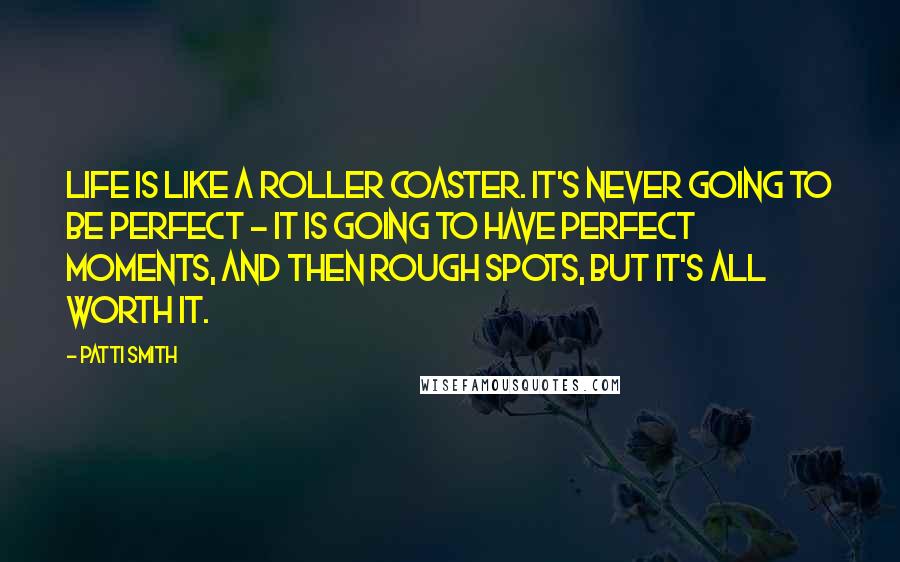 LIFE IS LIKE A ROLLER COASTER. IT'S NEVER GOING TO BE PERFECT - IT IS GOING TO HAVE PERFECT MOMENTS, AND THEN ROUGH SPOTS, BUT IT'S ALL WORTH IT.

- PATTI SMITH

WISEFAMOUSQUOTES.COM